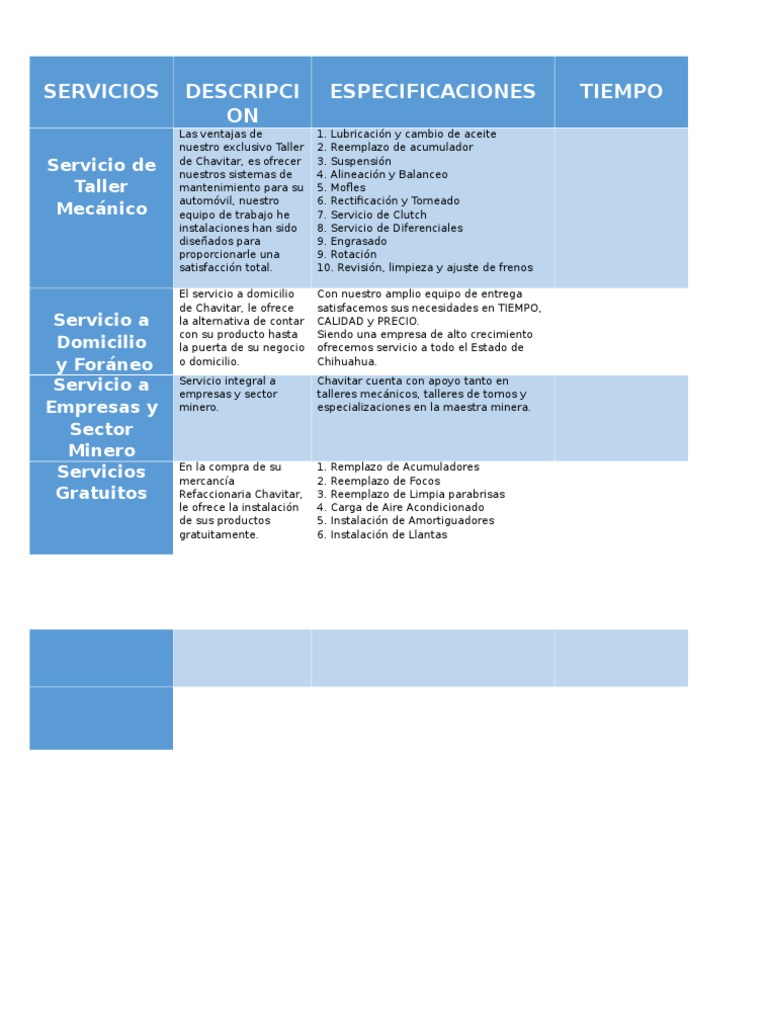 | SERVICIOS | DESCRIPCION | ESPECIFICACIONES | TIEMPO |
|---|---|---|---|
| Servicio de Taller Mecánico | Las ventajas de nuestro exclusivo Taller de Chavitar, es ofrecer nuestros sistemas de mantenimiento para su automóvil, nuestro equipo de trabajo he instalaciones han sido diseñados para proporcionarle una satisfacción total. | 1. Lubricación y cambio de aceite 2. Reemplazo de acumulador 3. Suspensión 4. Alineación y Balanceo 5. Mofles 6. Rectificación y Torneado 7. Servicio de Clutch 8. Servicio de Diferenciales 9. Engrasado 9. Rotación 10. Revisión, limpieza y ajuste de frenos | |
| Servicio a Domicilio y Foráneo | El servicio a domicilio de Chavitar, le ofrece la alternativa de contar con su producto hasta la puerta de su negocio o domicilio. | Con nuestro amplio equipo de entrega satisfacemos sus necesidades en TIEMPO, CALIDAD y PRECIO. Siendo una empresa de alto crecimiento ofrecemos servicio a todo el Estado de Chihuahua. | |
| Servicio a Empresas y Sector Minero | Servicio integral a empresas y sector minero. | Chavitar cuenta con apoyo tanto en talleres mecánicos, talleres de tornos y especializaciones en la maestra minera. | |
| Servicios Gratuitos | En la compra de su mercancía Refaccionaria Chavitar, le ofrece la instalación de sus productos gratuitamente. | 1. Remplazo de Acumuladores 2. Reemplazo de Focos 3. Reemplazo de Limpia parabrisas 4. Carga de Aire Acondicionado 5. Instalación de Amortiguadores 6. Instalación de Llantas | |